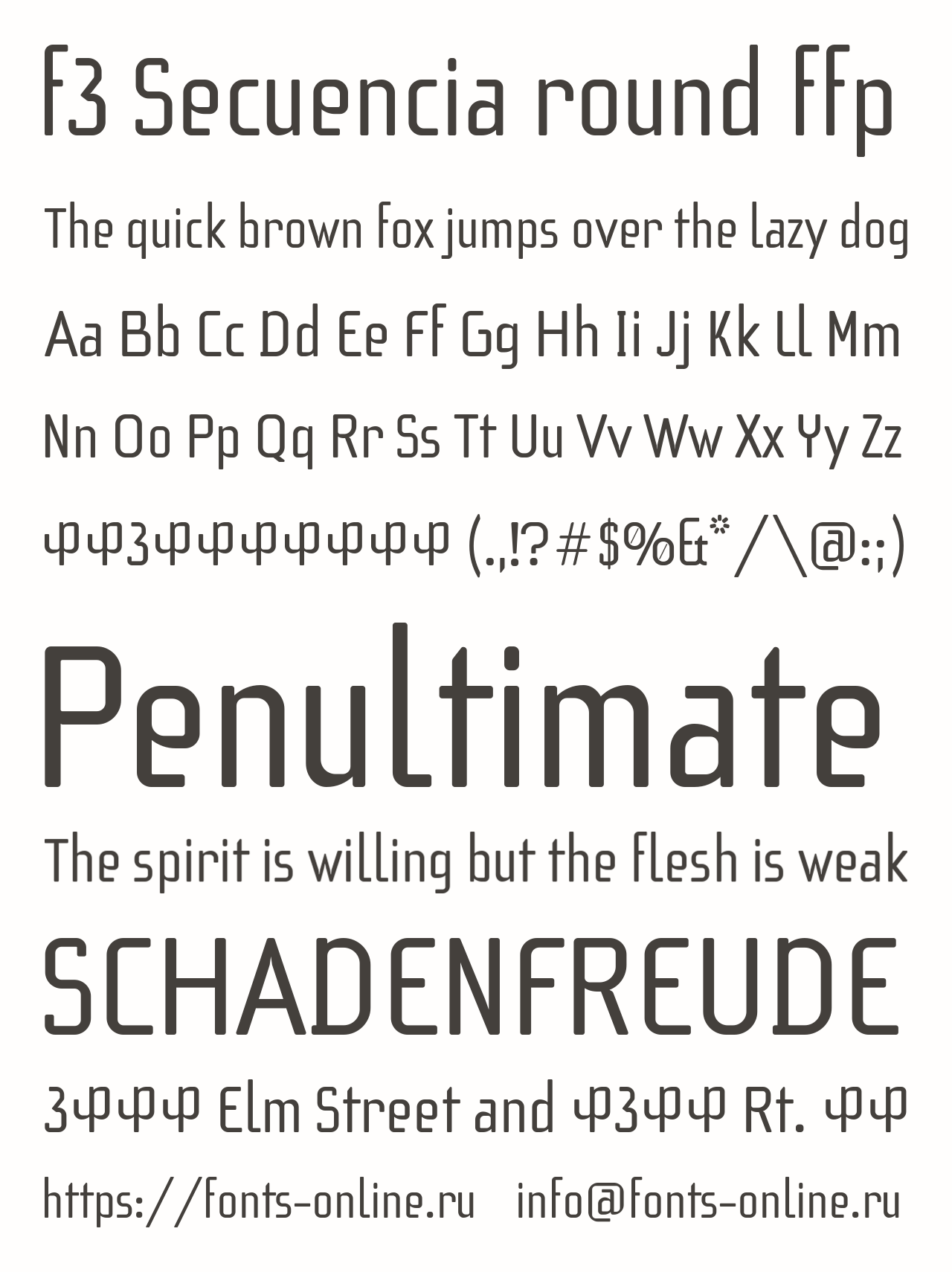 F3 Secuencia round ffp

The quick brown fox jumps over the lazy dog

Aa Bb Cc Dd Ee Ff Gg Hh Ii Jj Kk Ll Mm

Nn Oo Pp Qq Rr Ss Tt Uu Vv Ww Xx Yy Zz

фф3ффффффф (.,!?#$%&*/\@:;)

Penultimate

The spirit is willing but the flesh is weak

SCHADENFREUDE

3ффф Elm Street and ф3фф Rt. фф

https://fonts-online.ru info@fonts-online.ru